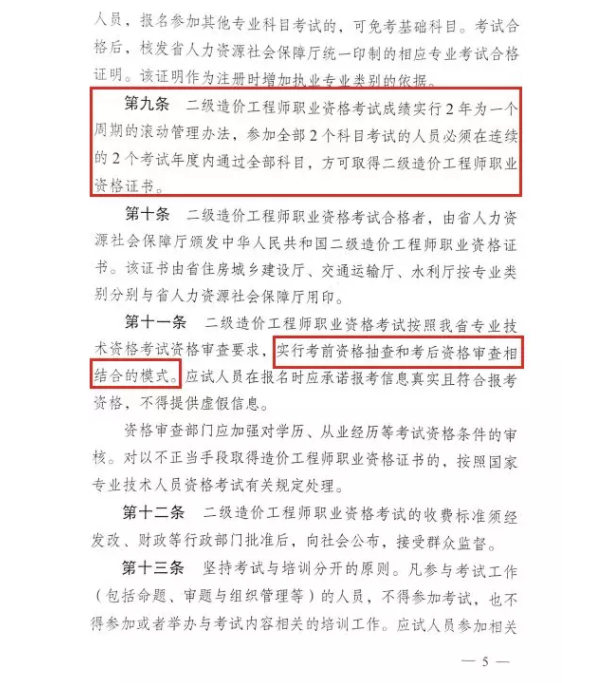 人员，报名参加其他专业科目考试的，可免考基础科目。考试合格后，核发省人力资源社会保障厅统一印制的相应专业考试合格证明。该证明作为注册时增加执业专业类别的依据。

第九条　二级造价工程师职业资格考试成绩实行2年为一个周期的滚动管理办法，参加全部2个科目考试的人员必须在连续的2个考试年度内通过全部科目，方可取得二级造价工程师职业资格证书。

第十条　二级造价工程师职业资格考试合格者，由省人力资源社会保障厅颁发中华人民共和国二级造价工程师职业资格证书。该证书由省住房城乡建设厅、交通运输厅、水利厅按专业类别分别与省人力资源社会保障厅用印。

第十一条　二级造价工程师职业资格考试按照我省专业技术资格考试资格审查要求，实行考前资格抽查和考后资格审查相结合的模式。应试人员在报名时应承诺报考信息真实且符合报考资格，不得提供虚假信息。

资格审查部门应加强对学历、从业经历等考试资格条件的审核。对以不正当手段取得造价工程师职业资格证书的，按照国家专业技术人员资格考试有关规定处理。

第十二条　二级造价工程师职业资格考试的收费标准须经发改、财政等行政部门批准后，向社会公布，接受群众监督。

第十三条　坚持考试与培训分开的原则。凡参与考试工作（包括命题、审题与组织管理等）的人员，不得参加考试，也不得参加或者举办与考试内容相关的培训工作。应试人员参加相关

— 5 —